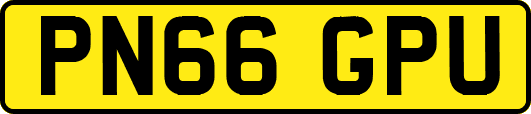 PN66 GPU